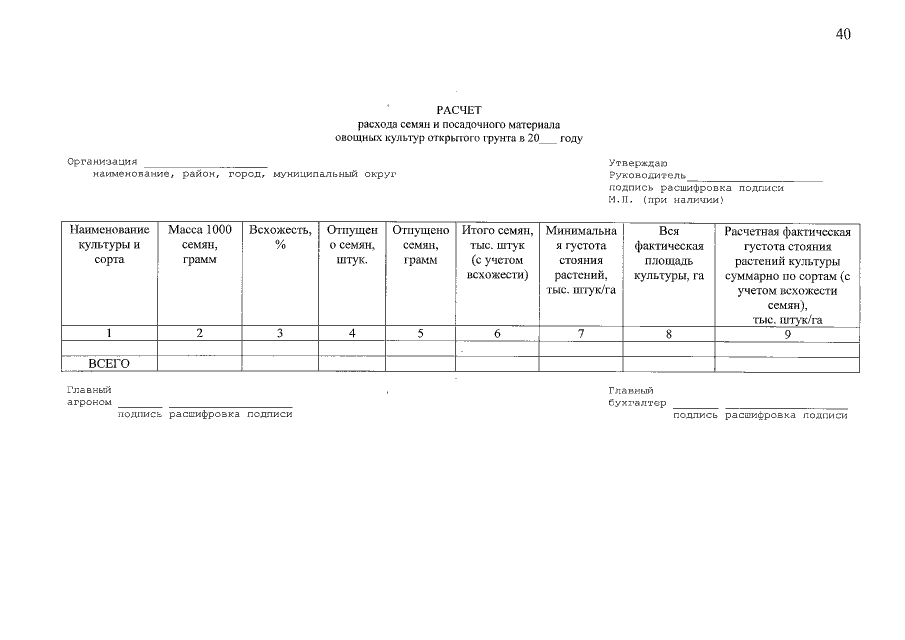 40

РАСЧЕТ
расхода семян и посадочного материала
овощных культур открытого грунта в 20____ году

Организация ____
наименование, район, город, муниципальный округ

Утверждаю
Руководитель____
подпись расшифровка подписи
М.П. (при наличии)

| Наименование культуры и сорта | Масса 1000 семян, грамм | Всхожесть, % | Отпущено семян, штук. | Отпущено семян, грамм | Итого семян, тыс. штук (с учетом всхожести) | Минимальная густота стояния растений, тыс. штук/га | Вся фактическая площадь культуры, га | Расчетная фактическая густота стояния растений культуры суммарно по сортам (с учетом всхожести семян), тыс. штук/га |
|---|---|---|---|---|---|---|---|---|
| 1 | 2 | 3 | 4 | 5 | 6 | 7 | 8 | 9 |
| | | | | | | | | |
| ВСЕГО | | | | | | | | |

Главный
агроном ____ ____
подпись расшифровка подписи

Главный
бухгалтер ____ ____
подпись расшифровка подписи